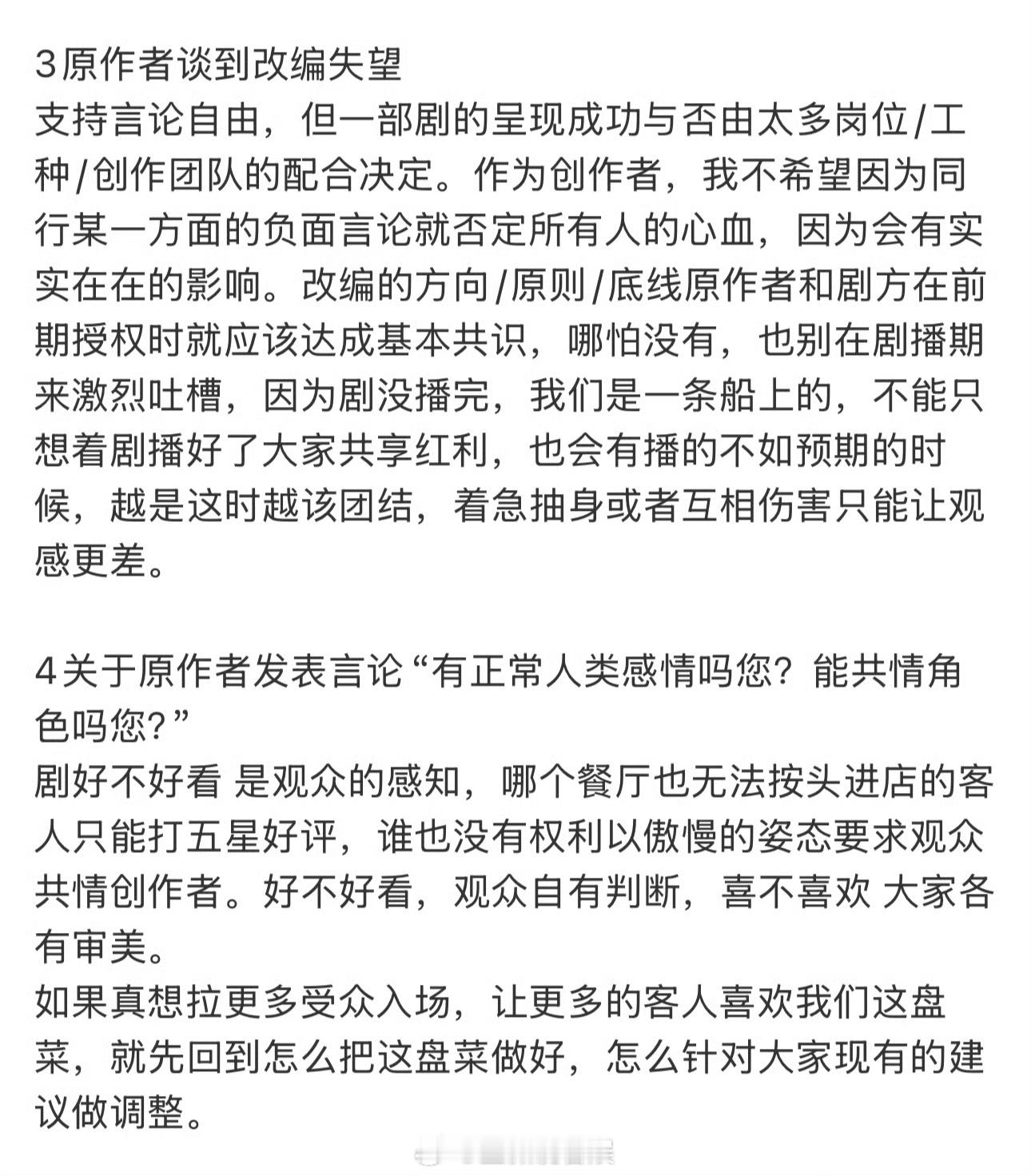 3原作者谈到改编失望
支持言论自由，但一部剧的呈现成功与否由太多岗位/工种/创作团队的配合决定。作为创作者，我不希望因为同行某一方面的负面言论就否定所有人的心血，因为会有实实在在的影响。改编的方向/原则/底线原作者和剧方在前期授权时就应该达成基本共识，哪怕没有，也别在剧播期来激烈吐槽，因为剧没播完，我们是一条船上的，不能只想着剧播好了大家共享红利，也会有播的不如预期的时候，越是这时越该团结，着急抽身或者互相伤害只能让观感更差。

4关于原作者发表言论“有正常人类感情吗您？能共情角色吗您？”
剧好不好看 是观众的感知，哪个餐厅也无法按头进店的客人只能打五星好评，谁也没有权利以傲慢的姿态要求观众共情创作者。好不好看，观众自有判断，喜不喜欢 大家各有审美。
如果真想拉更多受众入场，让更多的客人喜欢我们这盘菜，就先回到怎么把这盘菜做好，怎么针对大家现有的建议做调整。